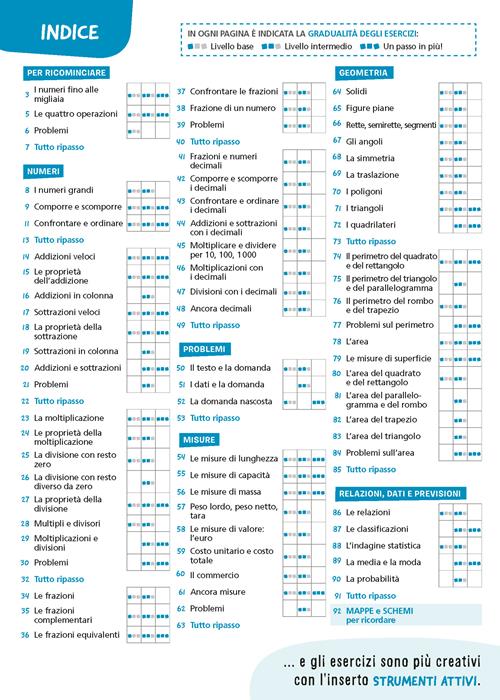 INDICE

IN OGNI PAGINA È INDICATA LA GRADUALITÀ DEGLI ESERCIZI:
Livello base Livello intermedio Un passo in più!

PER RICOMINCIARE
3 I numeri fino alle migliaia
5 Le quattro operazioni
6 Problemi
7 Tutto ripasso

NUMERI
8 I numeri grandi
9 Comporre e scomporre
11 Confrontare e ordinare
13 Tutto ripasso
14 Addizioni veloci
15 Le proprietà dell'addizione
16 Addizioni in colonna
17 Sottrazioni veloci
18 La proprietà della sottrazione
19 Sottrazioni in colonna
20 Addizioni e sottrazioni
21 Problemi
22 Tutto ripasso
23 La moltiplicazione
24 Le proprietà della moltiplicazione
25 La divisione con resto zero
26 La divisione con resto diverso da zero
27 La proprietà della divisione
28 Multipli e divisori
29 Moltiplicazioni e divisioni
30 Problemi
32 Tutto ripasso
34 Le frazioni
35 Le frazioni complementari
36 Le frazioni equivalenti

37 Confrontare le frazioni
38 Frazione di un numero
39 Problemi
40 Tutto ripasso
41 Frazioni e numeri decimali
42 Comporre e scomporre i decimali
43 Confrontare e ordinare i decimali
44 Addizioni e sottrazioni con i decimali
45 Moltiplicare e dividere per 10, 100, 1000
46 Moltiplicazioni con i decimali
47 Divisioni con i decimali
48 Ancora decimali
49 Tutto ripasso

PROBLEMI
50 Il testo e la domanda
51 I dati e la domanda
52 La domanda nascosta
53 Tutto ripasso

MISURE
54 Le misure di lunghezza
55 Le misure di capacità
56 Le misure di massa
57 Peso lordo, peso netto, tara
58 Le misure di valore: l'euro
59 Costo unitario e costo totale
60 Il commercio
61 Ancora misure
62 Problemi
63 Tutto ripasso

GEOMETRIA
64 Solidi
65 Figure piane
66 Rette, semirette, segmenti
67 Gli angoli
68 La simmetria
69 La traslazione
70 I poligoni
71 I triangoli
72 I quadrilateri
73 Tutto ripasso
74 Il perimetro del quadrato e del rettangolo
75 Il perimetro del triangolo e del parallelogramma
76 Il perimetro del rombo e del trapezio
77 Problemi sul perimetro
78 L'area
79 Le misure di superficie
80 L'area del quadrato e del rettangolo
81 L'area del parallelogramma e del rombo
82 L'area del trapezio
83 L'area del triangolo
84 Problemi sull'area
85 Tutto ripasso

RELAZIONI, DATI E PREVISIONI
86 Le relazioni
87 Le classificazioni
88 L'indagine statistica
89 La media e la moda
90 La probabilità
91 Tutto ripasso
92 MAPPE e SCHEMI per ricordare

... e gli esercizi sono più creativi con l'inserto STRUMENTI ATTIVI.